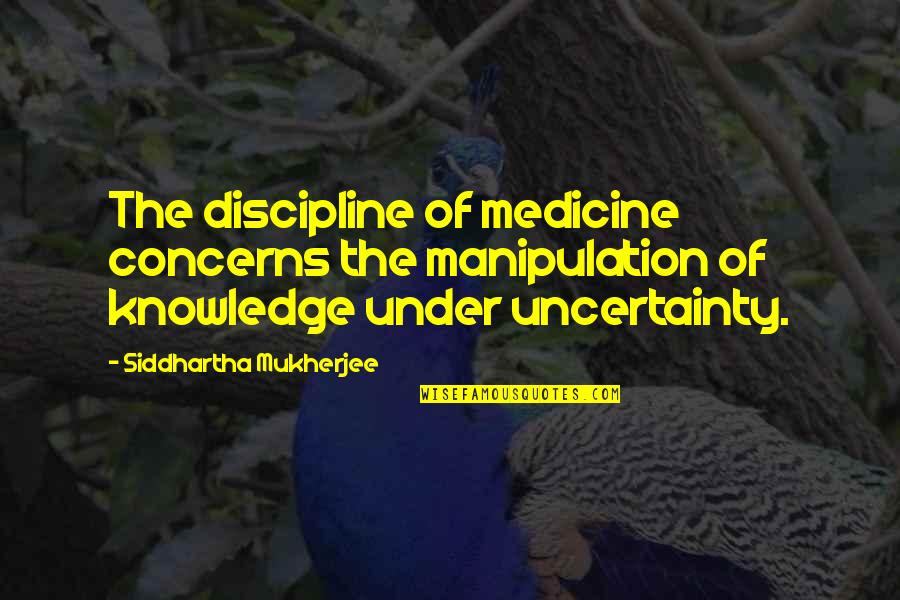 The discipline of medicine concerns the manipulation of knowledge under uncertainty.

- Siddhartha Mukherjee

WISEFAMOUSQUOTES.COM